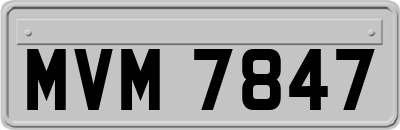 MVM 7847